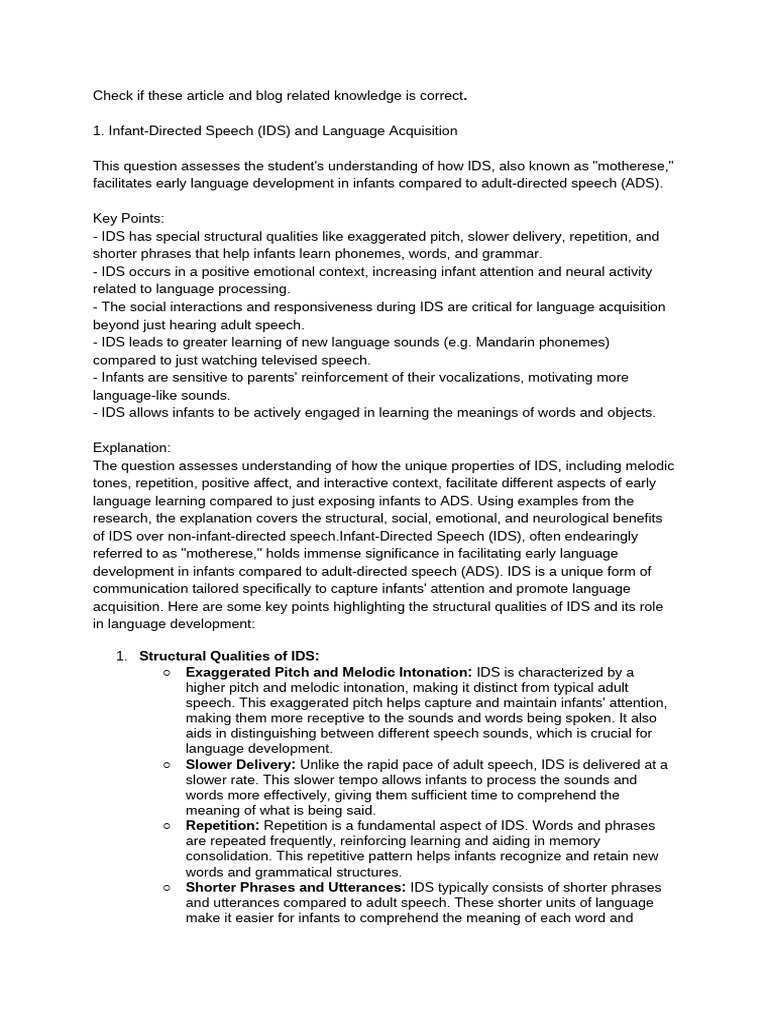 Check if these article and blog related knowledge is correct.

1. Infant-Directed Speech (IDS) and Language Acquisition

This question assesses the student's understanding of how IDS, also known as "motherese," facilitates early language development in infants compared to adult-directed speech (ADS).

Key Points:
- IDS has special structural qualities like exaggerated pitch, slower delivery, repetition, and shorter phrases that help infants learn phonemes, words, and grammar.
- IDS occurs in a positive emotional context, increasing infant attention and neural activity related to language processing.
- The social interactions and responsiveness during IDS are critical for language acquisition beyond just hearing adult speech.
- IDS leads to greater learning of new language sounds (e.g. Mandarin phonemes) compared to just watching televised speech.
- Infants are sensitive to parents' reinforcement of their vocalizations, motivating more language-like sounds.
- IDS allows infants to be actively engaged in learning the meanings of words and objects.

Explanation:
The question assesses understanding of how the unique properties of IDS, including melodic tones, repetition, positive affect, and interactive context, facilitate different aspects of early language learning compared to just exposing infants to ADS. Using examples from the research, the explanation covers the structural, social, emotional, and neurological benefits of IDS over non-infant-directed speech.Infant-Directed Speech (IDS), often endearingly referred to as "motherese," holds immense significance in facilitating early language development in infants compared to adult-directed speech (ADS). IDS is a unique form of communication tailored specifically to capture infants' attention and promote language acquisition. Here are some key points highlighting the structural qualities of IDS and its role in language development:

1. Structural Qualities of IDS:
○ Exaggerated Pitch and Melodic Intonation: IDS is characterized by a higher pitch and melodic intonation, making it distinct from typical adult speech. This exaggerated pitch helps capture and maintain infants' attention, making them more receptive to the sounds and words being spoken. It also aids in distinguishing between different speech sounds, which is crucial for language development.
○ Slower Delivery: Unlike the rapid pace of adult speech, IDS is delivered at a slower rate. This slower tempo allows infants to process the sounds and words more effectively, giving them sufficient time to comprehend the meaning of what is being said.
○ Repetition: Repetition is a fundamental aspect of IDS. Words and phrases are repeated frequently, reinforcing learning and aiding in memory consolidation. This repetitive pattern helps infants recognize and retain new words and grammatical structures.
○ Shorter Phrases and Utterances: IDS typically consists of shorter phrases and utterances compared to adult speech. These shorter units of language make it easier for infants to comprehend the meaning of each word and